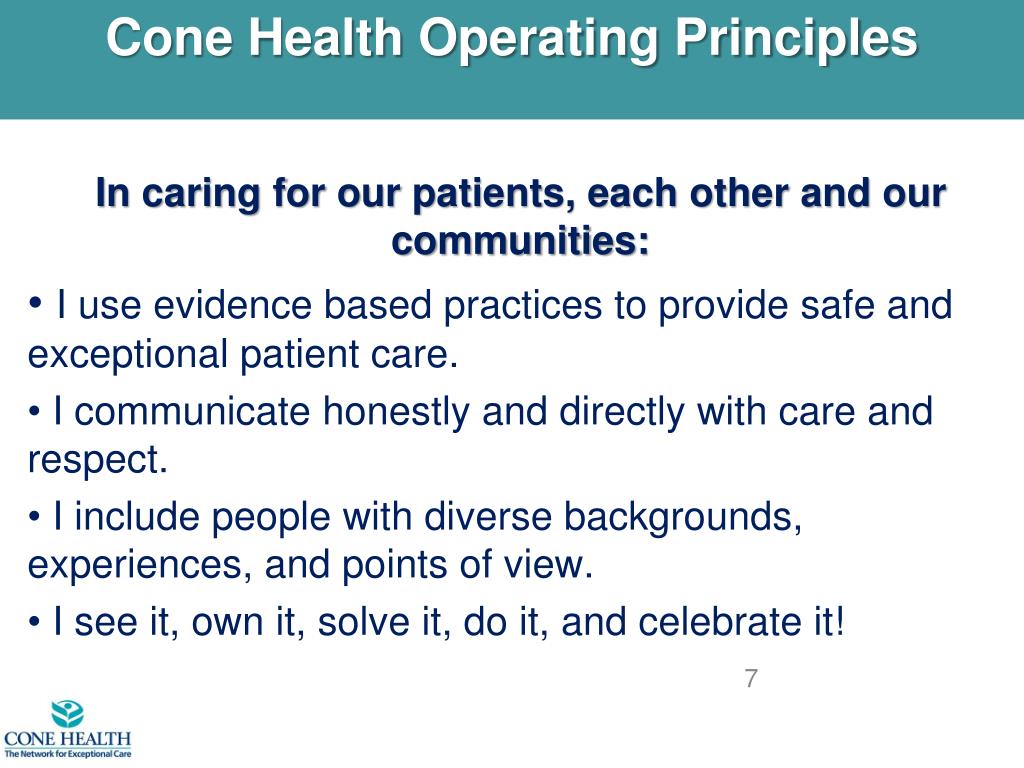 Cone Health Operating Principles

In caring for our patients, each other and our communities:

• I use evidence based practices to provide safe and exceptional patient care.

• I communicate honestly and directly with care and respect.

• I include people with diverse backgrounds, experiences, and points of view.

• I see it, own it, solve it, do it, and celebrate it!

7

CONE HEALTH
The Network for Exceptional Care